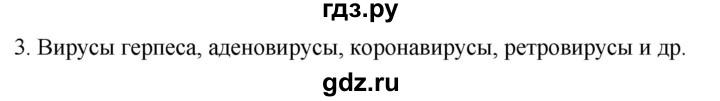 гдз.ру

3. Вирусы герпеса, аденовирусы, коронавирусы, ретровирусы и др.

gdz.ru